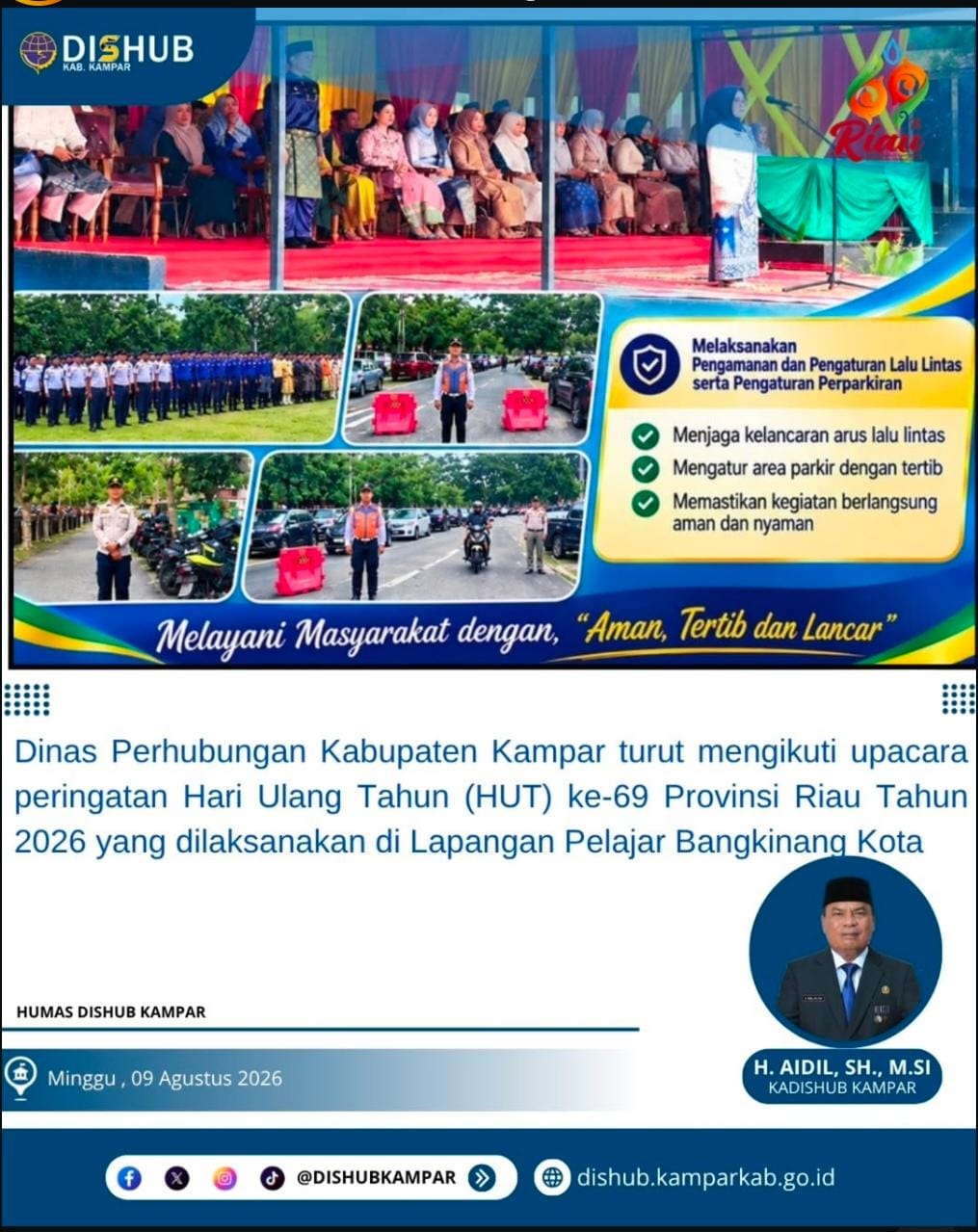 DISHUB
KAB. KAMPAR

69
Riau

Melaksanakan
Pengamanan dan Pengaturan Lalu Lintas serta Pengaturan Perparkiran

Menjaga kelancaran arus lalu lintas
Mengatur area parkir dengan tertib
Memastikan kegiatan berlangsung aman dan nyaman

Melayani Masyarakat dengan, "Aman, Tertib dan Lancar"

Dinas Perhubungan Kabupaten Kampar turut mengikuti upacara peringatan Hari Ulang Tahun (HUT) ke-69 Provinsi Riau Tahun 2026 yang dilaksanakan di Lapangan Pelajar Bangkinang Kota

HUMAS DISHUB KAMPAR

Minggu , 09 Agustus 2026

H. AIDIL, SH., M.SI
KADISHUB KAMPAR

@DISHUBKAMPAR

dishub.kamparkab.go.id